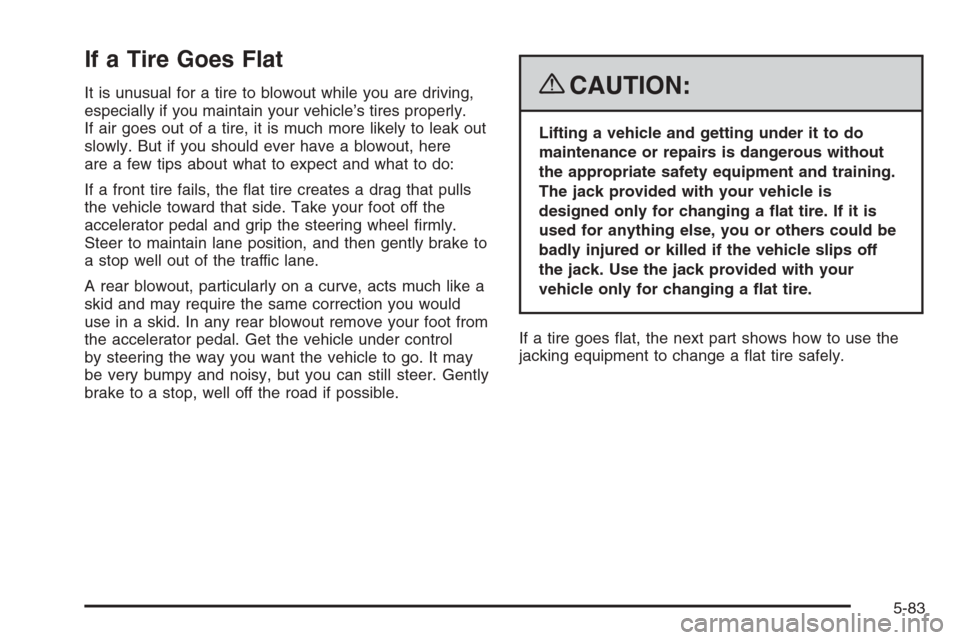 If a Tire Goes Flat

It is unusual for a tire to blowout while you are driving, especially if you maintain your vehicle's tires properly. If air goes out of a tire, it is much more likely to leak out slowly. But if you should ever have a blowout, here are a few tips about what to expect and what to do:

If a front tire fails, the flat tire creates a drag that pulls the vehicle toward that side. Take your foot off the accelerator pedal and grip the steering wheel firmly. Steer to maintain lane position, and then gently brake to a stop well out of the traffic lane.

A rear blowout, particularly on a curve, acts much like a skid and may require the same correction you would use in a skid. In any rear blowout remove your foot from the accelerator pedal. Get the vehicle under control by steering the way you want the vehicle to go. It may be very bumpy and noisy, but you can still steer. Gently brake to a stop, well off the road if possible.

CAUTION:

Lifting a vehicle and getting under it to do maintenance or repairs is dangerous without the appropriate safety equipment and training. The jack provided with your vehicle is designed only for changing a flat tire. If it is used for anything else, you or others could be badly injured or killed if the vehicle slips off the jack. Use the jack provided with your vehicle only for changing a flat tire.

If a tire goes flat, the next part shows how to use the jacking equipment to change a flat tire safely.

5-83

carmanualsonline.info